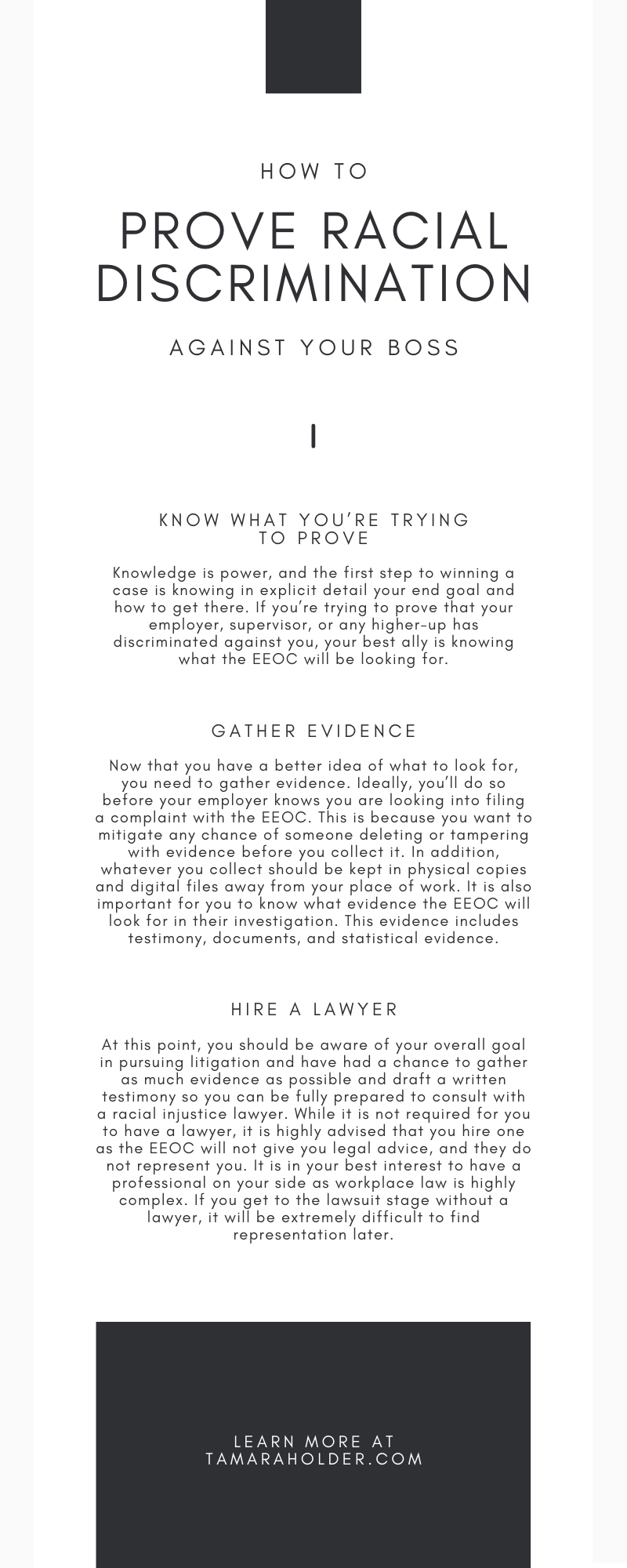 HOW TO

PROVE RACIAL DISCRIMINATION

AGAINST YOUR BOSS

KNOW WHAT YOU'RE TRYING TO PROVE

Knowledge is power, and the first step to winning a case is knowing in explicit detail your end goal and how to get there. If you're trying to prove that your employer, supervisor, or any higher-up has discriminated against you, your best ally is knowing what the EEOC will be looking for.

GATHER EVIDENCE

Now that you have a better idea of what to look for, you need to gather evidence. Ideally, you'll do so before your employer knows you are looking into filing a complaint with the EEOC. This is because you want to mitigate any chance of someone deleting or tampering with evidence before you collect it. In addition, whatever you collect should be kept in physical copies and digital files away from your place of work. It is also important for you to know what evidence the EEOC will look for in their investigation. This evidence includes testimony, documents, and statistical evidence.

HIRE A LAWYER

At this point, you should be aware of your overall goal in pursuing litigation and have had a chance to gather as much evidence as possible and draft a written testimony so you can be fully prepared to consult with a racial injustice lawyer. While it is not required for you to have a lawyer, it is highly advised that you hire one as the EEOC will not give you legal advice, and they do not represent you. It is in your best interest to have a professional on your side as workplace law is highly complex. If you get to the lawsuit stage without a lawyer, it will be extremely difficult to find representation later.

LEARN MORE AT TAMARAHOLDER.COM